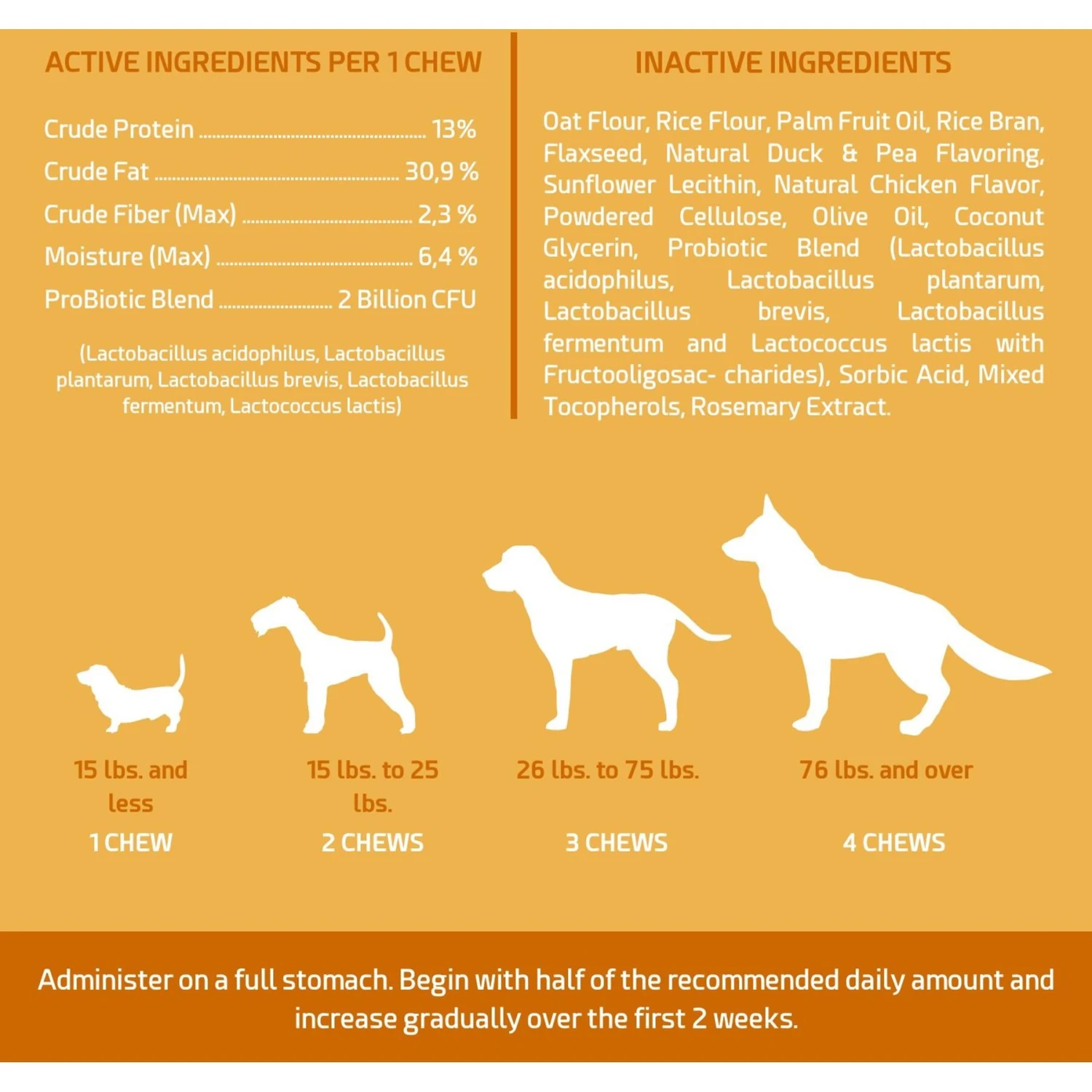 ACTIVE INGREDIENTS PER 1 CHEW

Crude Protein 13%
Crude Fat 30,9 %
Crude Fiber (Max) 2,3 %
Moisture (Max) 6,4 %
ProBiotic Blend 2 Billion CFU

(Lactobacillus acidophilus, Lactobacillus plantarum, Lactobacillus brevis, Lactobacillus fermentum, Lactococcus lactis)

INACTIVE INGREDIENTS

Oat Flour, Rice Flour, Palm Fruit Oil, Rice Bran, Flaxseed, Natural Duck & Pea Flavoring, Sunflower Lecithin, Natural Chicken Flavor, Powdered Cellulose, Olive Oil, Coconut Glycerin, Probiotic Blend (Lactobacillus acidophilus, Lactobacillus plantarum, Lactobacillus brevis, Lactobacillus fermentum and Lactococcus lactis with Fructooligosac- charides), Sorbic Acid, Mixed Tocopherols, Rosemary Extract.

15 lbs. and less
1 CHEW

15 lbs. to 25 lbs.
2 CHEWS

26 lbs. to 75 lbs.
3 CHEWS

76 lbs. and over
4 CHEWS

Administer on a full stomach. Begin with half of the recommended daily amount and increase gradually over the first 2 weeks.